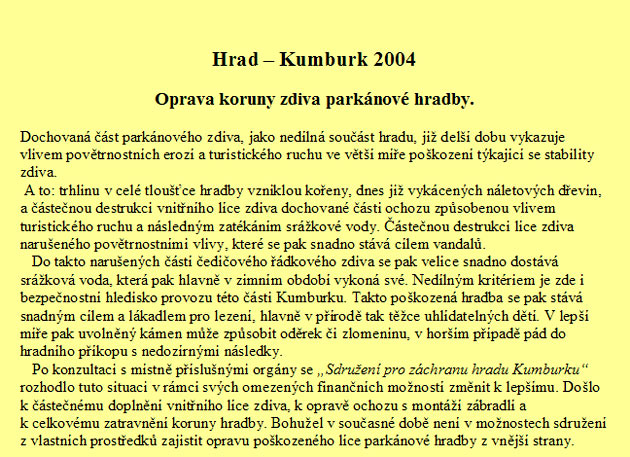 Hrad – Kumburk 2004

Oprava koruny zdiva parkánové hradby.

Dochovaná část parkánového zdiva, jako nedílná součást hradu, již delší dobu vykazuje vlivem povětrnostních erozí a turistického ruchu ve větší míře poškození týkající se stability zdiva.
A to: trhlinu v celé tloušťce hradby vzniklou kořeny, dnes již vykácených náletových dřevin, a částečnou destrukci vnitřního líce zdiva dochované části ochozu způsobenou vlivem turistického ruchu a následným zatékáním srážkové vody. Částečnou destrukci líce zdiva narušeného povětrnostními vlivy, které se pak snadno stává cílem vandalů.
Do takto narušených částí čedičového řádkového zdiva se pak velice snadno dostává srážková voda, která pak hlavně v zimním období vykoná své. Nedílným kritériem je zde i bezpečnostní hledisko provozu této části Kumburku. Takto poškozená hradba se pak stává snadným cílem a lákadlem pro lezení, hlavně v přírodě tak těžce uhlídatelných dětí. V lepší míře pak uvolněný kámen může způsobit oděrek či zlomeninu, v horším případě pád do hradního příkopu s nedozírnými následky.
Po konzultaci s místně příslušnými orgány se „Sdružení pro záchranu hradu Kumburku“ rozhodlo tuto situaci v rámci svých omezených finančních možností změnit k lepšímu. Došlo k částečnému doplnění vnitřního líce zdiva, k opravě ochozu s montáží zábradlí a k celkovému zatravnění koruny hradby. Bohužel v současné době není v možnostech sdružení z vlastních prostředků zajistit opravu poškozeného líce parkánové hradby z vnější strany.